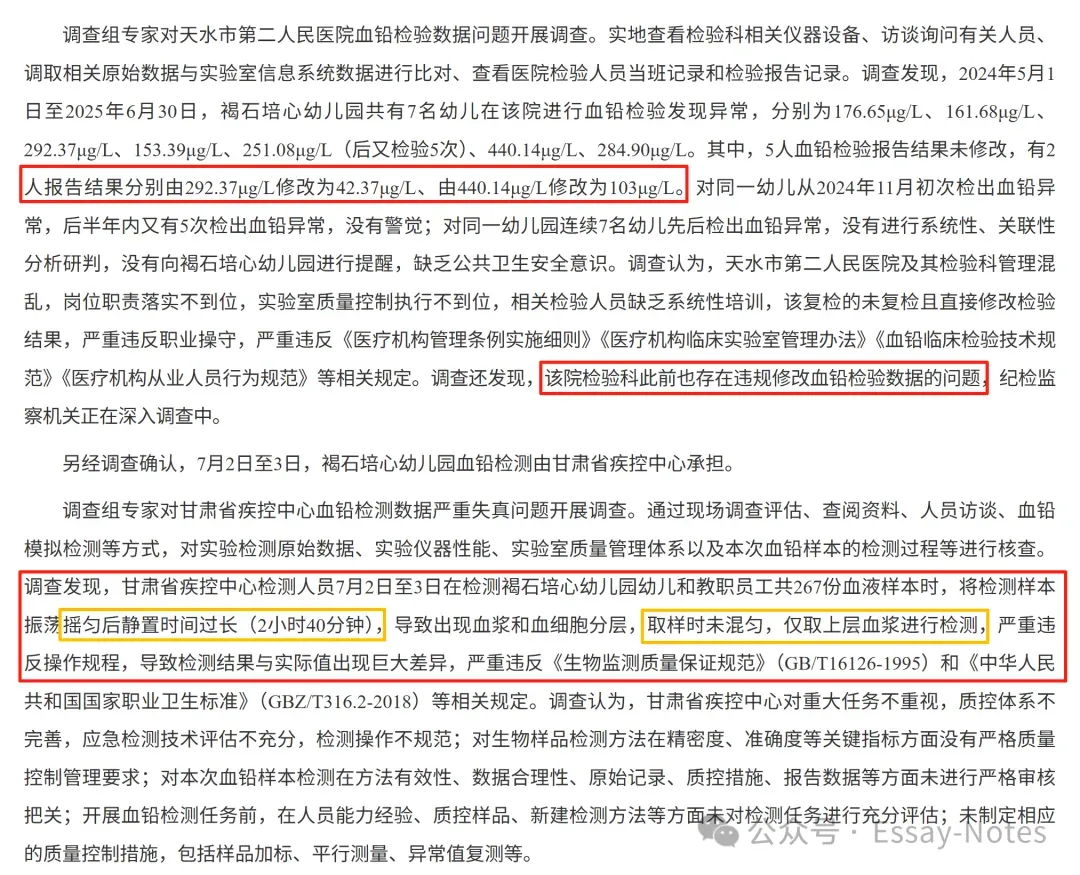 调查组专家对天水市第二人民医院血铅检验数据问题开展调查。实地查看检验科相关仪器设备、访谈询问有关人员、调取相关原始数据与实验室信息系统数据进行比对、查看医院检验人员当班记录和检验报告记录。调查发现，2024年5月1日至2025年6月30日，褐石培心幼儿园共有7名幼儿在该院进行血铅检验发现异常，分别为176.65μg/L、161.68μg/L、292.37μg/L、153.39μg/L、251.08μg/L（后又检验5次）、440.14μg/L、284.90μg/L。其中，5人血铅检验报告结果未修改，有2人报告结果分别由292.37μg/L修改为42.37μg/L、由440.14μg/L修改为103μg/L。对同一幼儿从2024年11月初次检出血铅异常，后半年内又有5次检出血铅异常，没有警觉；对同一幼儿园连续7名幼儿先后检出血铅异常，没有进行系统性、关联性分析研判，没有向褐石培心幼儿园进行提醒，缺乏公共卫生安全意识。调查认为，天水市第二人民医院及其检验科管理混乱，岗位职责落实不到位，实验室质量控制执行不到位，相关检验人员缺乏系统性培训，该复检的未复检且直接修改检验结果，严重违反职业操守，严重违反《医疗机构管理条例实施细则》《医疗机构临床实验室管理办法》《血铅临床检验技术规范》《医疗机构从业人员行为规范》等相关规定。调查还发现，该院检验科此前也存在违规修改血铅检验数据的问题，纪检监察机关正在深入调查中。

另经调查确认，7月2日至3日，褐石培心幼儿园血铅检测由甘肃省疾控中心承担。

调查组专家对甘肃省疾控中心血铅检测数据严重失真问题开展调查。通过现场调查评估、查阅资料、人员访谈、血铅模拟检测等方式，对实验检测原始数据、实验仪器性能、实验室质量管理体系以及本次血铅样本的检测过程等进行核查。调查发现，甘肃省疾控中心检测人员7月2日至3日在检测褐石培心幼儿园幼儿和教职员工共267份血液样本时，将检测样本振荡摇匀后静置时间过长（2小时40分钟），导致出现血浆和血细胞分层，取样时未混匀，仅取上层血浆进行检测，严重违反操作规程，导致检测结果与实际值出现巨大差异，严重违反《生物监测质量保证规范》（GB/T16126-1995）和《中华人民共和国国家职业卫生标准》（GBZ/T316.2-2018）等相关规定。调查认为，甘肃省疾控中心对重大任务不重视，质控体系不完善，应急检测技术评估不充分，检测操作不规范；对生物样品检测方法在精密度、准确度等关键指标方面没有严格质量控制管理要求；对本次血铅样本检测在方法有效性、数据合理性、原始记录、质控措施、报告数据等方面未进行严格审核把关；开展血铅检测任务前，在人员能力经验、质控样品、新建检测方法等方面未对检测任务进行充分评估；未制定相应的质量控制措施，包括样品加标、平行测量、异常值复测等。

公众号 · Essay-Notes